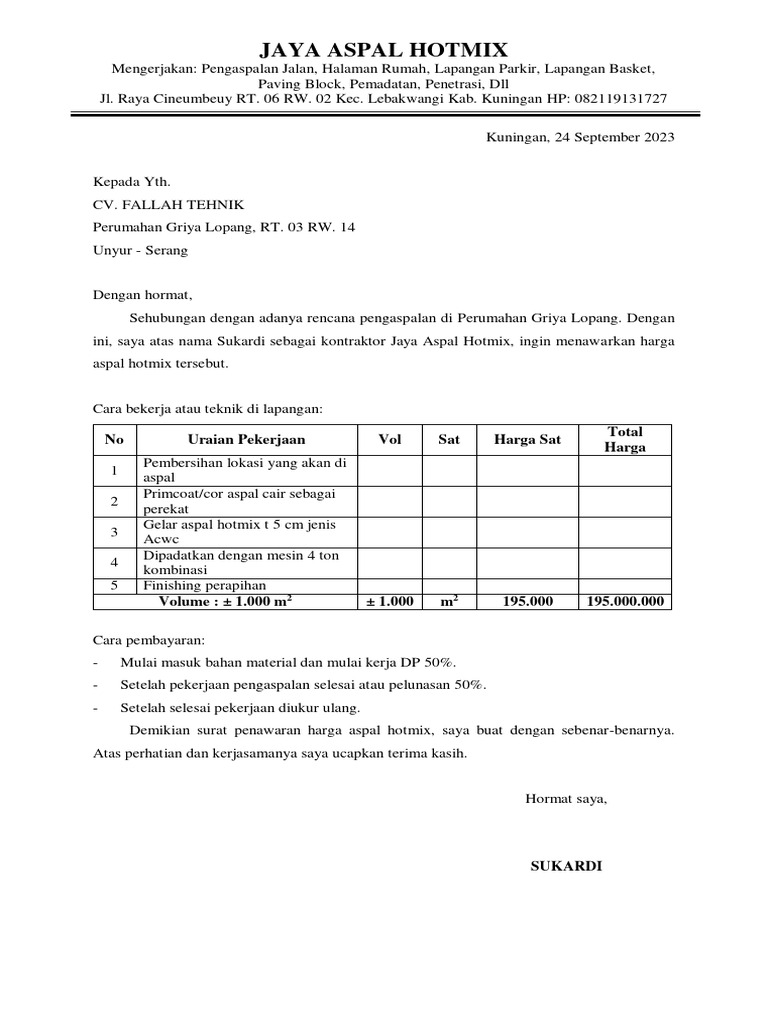 JAYA ASPAL HOTMIX

Mengerjakan: Pengaspalan Jalan, Halaman Rumah, Lapangan Parkir, Lapangan Basket, Paving Block, Pemadatan, Penetrasi, Dll

Jl. Raya Cineumbeuy RT. 06 RW. 02 Kec. Lebakwangi Kab. Kuningan HP: 082119131727

Kuningan, 24 September 2023

Kepada Yth.

CV. FALLAH TEHNIK

Perumahan Griya Lopang, RT. 03 RW. 14

Unyur - Serang

Dengan hormat,

Sehubungan dengan adanya rencana pengaspalan di Perumahan Griya Lopang. Dengan ini, saya atas nama Sukardi sebagai kontraktor Jaya Aspal Hotmix, ingin menawarkan harga aspal hotmix tersebut.

Cara bekerja atau teknik di lapangan:

| No | Uraian Pekerjaan | Vol | Sat | Harga Sat | Total Harga |
|---|---|---|---|---|---|
| 1 | Pembersihan lokasi yang akan di aspal | | | | |
| 2 | Primcoat/cor aspal cair sebagai perekat | | | | |
| 3 | Gelar aspal hotmix t 5 cm jenis Acwc | | | | |
| 4 | Dipadatkan dengan mesin 4 ton kombinasi | | | | |
| 5 | Finishing perapihan | | | | |
| Volume : ± 1.000 $m^2$ | | ± 1.000 | $m^2$ | 195.000 | 195.000.000 |

Cara pembayaran:

- Mulai masuk bahan material dan mulai kerja DP 50%.
- Setelah pekerjaan pengaspalan selesai atau pelunasan 50%.
- Setelah selesai pekerjaan diukur ulang.

Demikian surat penawaran harga aspal hotmix, saya buat dengan sebenar-benarnya. Atas perhatian dan kerjasamanya saya ucapkan terima kasih.

Hormat saya,

SUKARDI